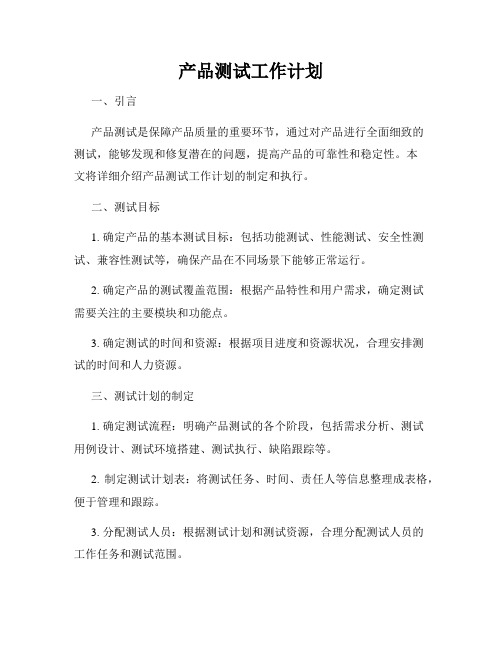 产品测试工作计划

一、引言

产品测试是保障产品质量的重要环节，通过对产品进行全面细致的测试，能够发现和修复潜在的问题，提高产品的可靠性和稳定性。本文将详细介绍产品测试工作计划的制定和执行。

二、测试目标

1. 确定产品的基本测试目标：包括功能测试、性能测试、安全性测试、兼容性测试等，确保产品在不同场景下能够正常运行。

2. 确定产品的测试覆盖范围：根据产品特性和用户需求，确定测试需要关注的主要模块和功能点。

3. 确定测试的时间和资源：根据项目进度和资源状况，合理安排测试的时间和人力资源。

三、测试计划的制定

1. 确定测试流程：明确产品测试的各个阶段，包括需求分析、测试用例设计、测试环境搭建、测试执行、缺陷跟踪等。

2. 制定测试计划表：将测试任务、时间、责任人等信息整理成表格，便于管理和跟踪。

3. 分配测试人员：根据测试计划和测试资源，合理分配测试人员的工作任务和测试范围。